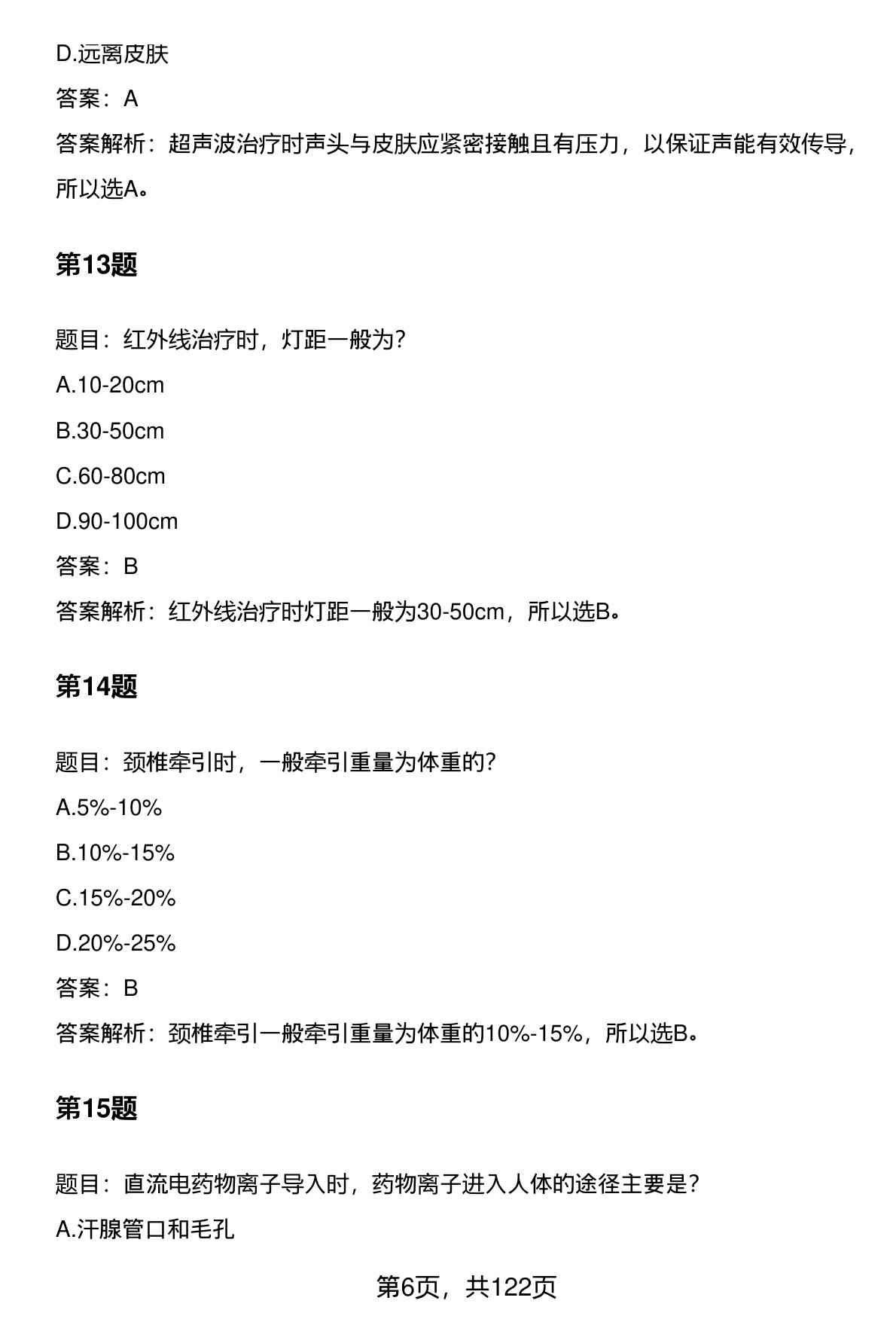 D.远离皮肤

答案：A

答案解析：超声波治疗时声头与皮肤应紧密接触且有压力，以保证声能有效传导，所以选A。

第13题

题目：红外线治疗时，灯距一般为?

A.10-20cm

B.30-50cm

C.60-80cm

D.90-100cm

答案：B

答案解析：红外线治疗时灯距一般为30-50cm，所以选B。

第14题

题目：颈椎牵引时，一般牵引重量为体重的?

A.5%-10%

B.10%-15%

C.15%-20%

D.20%-25%

答案：B

答案解析：颈椎牵引一般牵引重量为体重的10%-15%，所以选B。

第15题

题目：直流电药物离子导入时，药物离子进入人体的途径主要是?

A.汗腺管口和毛孔

第6页，共122页